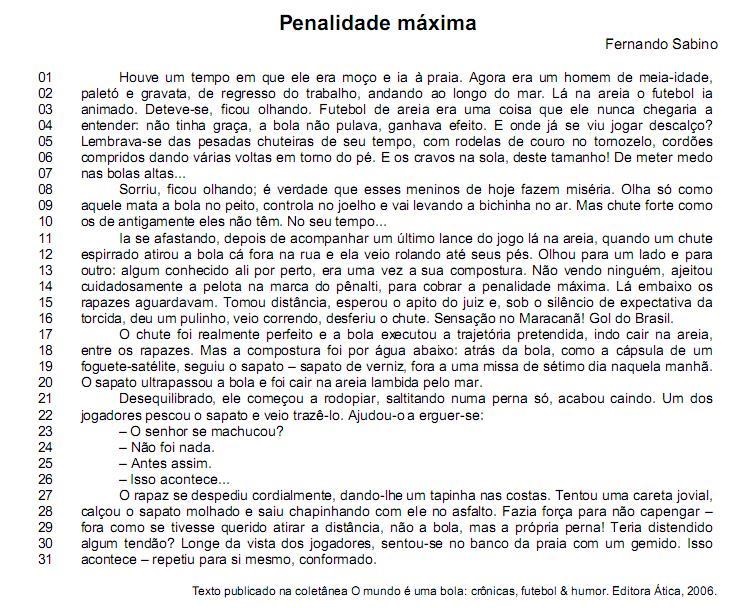 Penalidade máxima

Fernando Sabino

01 Houve um tempo em que ele era moço e ia à praia. Agora era um homem de meia-idade,
02 paletó e gravata, de regresso do trabalho, andando ao longo do mar. Lá na areia o futebol ia
03 animado. Deteve-se, ficou olhando. Futebol de areia era uma coisa que ele nunca chegaria a
04 entender: não tinha graça, a bola não pulava, ganhava efeito. E onde já se viu jogar descalço?
05 Lembrava-se das pesadas chuteiras de seu tempo, com rodelas de couro no tornozelo, cordões
06 compridos dando várias voltas em torno do pé. E os cravos na sola, deste tamanho! De meter medo
07 nas bolas altas...
08 Sorriu, ficou olhando; é verdade que esses meninos de hoje fazem miséria. Olha só como
09 aquele mata a bola no peito, controla no joelho e vai levando a bichinha no ar. Mas chute forte como
10 os de antigamente eles não têm. No seu tempo...
11 Ia se afastando, depois de acompanhar um último lance do jogo lá na areia, quando um chute
12 espirrado atirou a bola cá fora na rua e ela veio rolando até seus pés. Olhou para um lado e para
13 outro: algum conhecido ali por perto, era uma vez a sua compostura. Não vendo ninguém, ajeitou
14 cuidadosamente a pelota na marca do pênalti, para cobrar a penalidade máxima. Lá embaixo os
15 rapazes aguardavam. Tomou distância, esperou o apito do juiz e, sob o silêncio de expectativa da
16 torcida, deu um pulinho, veio correndo, desferiu o chute. Sensação no Maracanã! Gol do Brasil.
17 O chute foi realmente perfeito e a bola executou a trajetória pretendida, indo cair na areia,
18 entre os rapazes. Mas a compostura foi por água abaixo: atrás da bola, como a cápsula de um
19 foguete-satélite, seguiu o sapato – sapato de verniz, fora a uma missa de sétimo dia naquela manhã.
20 O sapato ultrapassou a bola e foi cair na areia lambida pelo mar.
21 Desequilibrado, ele começou a rodopiar, saltitando numa perna só, acabou caindo. Um dos
22 jogadores pescou o sapato e veio trazê-lo. Ajudou-o a erguer-se:
23 – O senhor se machucou?
24 – Não foi nada.
25 – Antes assim.
26 – Isso acontece...
27 O rapaz se despediu cordialmente, dando-lhe um tapinha nas costas. Tentou uma careta jovial,
28 calçou o sapato molhado e saiu chapinhando com ele no asfalto. Fazia força para não capengar –
29 fora como se tivesse querido atirar a distância, não a bola, mas a própria perna! Teria distendido
30 algum tendão? Longe da vista dos jogadores, sentou-se no banco da praia com um gemido. Isso
31 acontece – repetiu para si mesmo, conformado.

Texto publicado na coletânea O mundo é uma bola: crônicas, futebol & humor. Editora Ática, 2006.